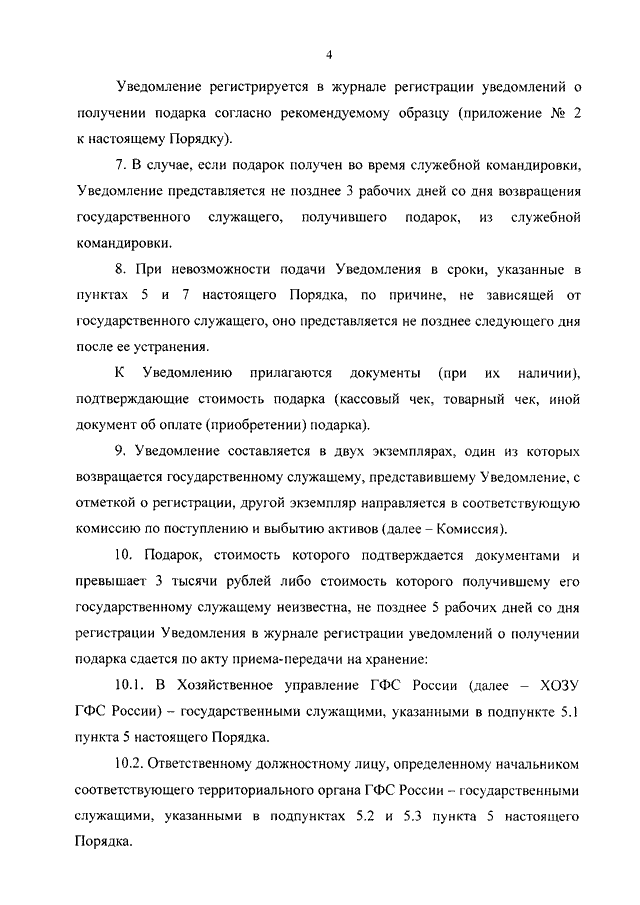 4

Уведомление регистрируется в журнале регистрации уведомлений о получении подарка согласно рекомендуемому образцу (приложение № 2 к настоящему Порядку).

7. В случае, если подарок получен во время служебной командировки, Уведомление представляется не позднее 3 рабочих дней со дня возвращения государственного служащего, получившего подарок, из служебной командировки.

8. При невозможности подачи Уведомления в сроки, указанные в пунктах 5 и 7 настоящего Порядка, по причине, не зависящей от государственного служащего, оно представляется не позднее следующего дня после ее устранения.

К Уведомлению прилагаются документы (при их наличии), подтверждающие стоимость подарка (кассовый чек, товарный чек, иной документ об оплате (приобретении) подарка).

9. Уведомление составляется в двух экземплярах, один из которых возвращается государственному служащему, представившему Уведомление, с отметкой о регистрации, другой экземпляр направляется в соответствующую комиссию по поступлению и выбытию активов (далее – Комиссия).

10. Подарок, стоимость которого подтверждается документами и превышает 3 тысячи рублей либо стоимость которого получившему его государственному служащему неизвестна, не позднее 5 рабочих дней со дня регистрации Уведомления в журнале регистрации уведомлений о получении подарка сдается по акту приема-передачи на хранение:

10.1. В Хозяйственное управление ГФС России (далее – ХОЗУ ГФС России) – государственными служащими, указанными в подпункте 5.1 пункта 5 настоящего Порядка.

10.2. Ответственному должностному лицу, определенному начальником соответствующего территориального органа ГФС России – государственными служащими, указанными в подпунктах 5.2 и 5.3 пункта 5 настоящего Порядка.